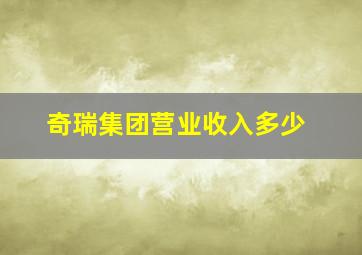 奇瑞集团营业收入多少